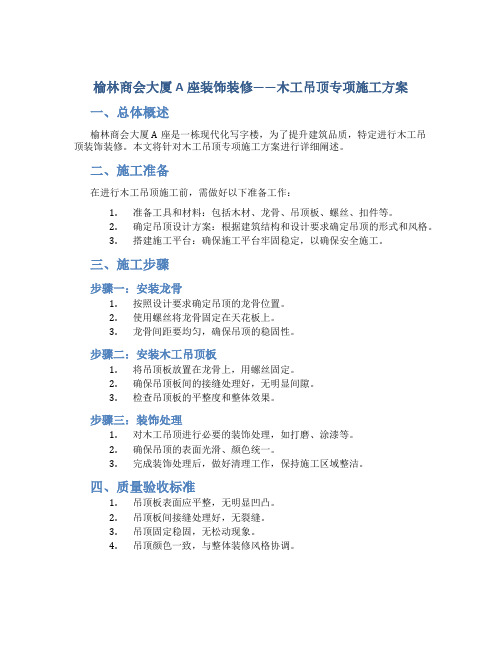 榆林商会大厦 A 座装饰装修——木工吊顶专项施工方案

一、总体概述

榆林商会大厦 A 座是一栋现代化写字楼，为了提升建筑品质，特定进行木工吊顶装饰装修。本文将针对木工吊顶专项施工方案进行详细阐述。

二、施工准备

在进行木工吊顶施工前，需做好以下准备工作：

1. 准备工具和材料：包括木材、龙骨、吊顶板、螺丝、扣件等。
2. 确定吊顶设计方案：根据建筑结构和设计要求确定吊顶的形式和风格。
3. 搭建施工平台：确保施工平台牢固稳定，以确保安全施工。

三、施工步骤

步骤一：安装龙骨

1. 按照设计要求确定吊顶的龙骨位置。
2. 使用螺丝将龙骨固定在天花板上。
3. 龙骨间距要均匀，确保吊顶的稳固性。

步骤二：安装木工吊顶板

1. 将吊顶板放置在龙骨上，用螺丝固定。
2. 确保吊顶板间的接缝处理好，无明显间隙。
3. 检查吊顶板的平整度和整体效果。

步骤三：装饰处理

1. 对木工吊顶进行必要的装饰处理，如打磨、涂漆等。
2. 确保吊顶的表面光滑、颜色统一。
3. 完成装饰处理后，做好清理工作，保持施工区域整洁。

四、质量验收标准

1. 吊顶板表面应平整，无明显凹凸。
2. 吊顶板间接缝处理好，无裂缝。
3. 吊顶固定稳固，无松动现象。
4. 吊顶颜色一致，与整体装修风格协调。